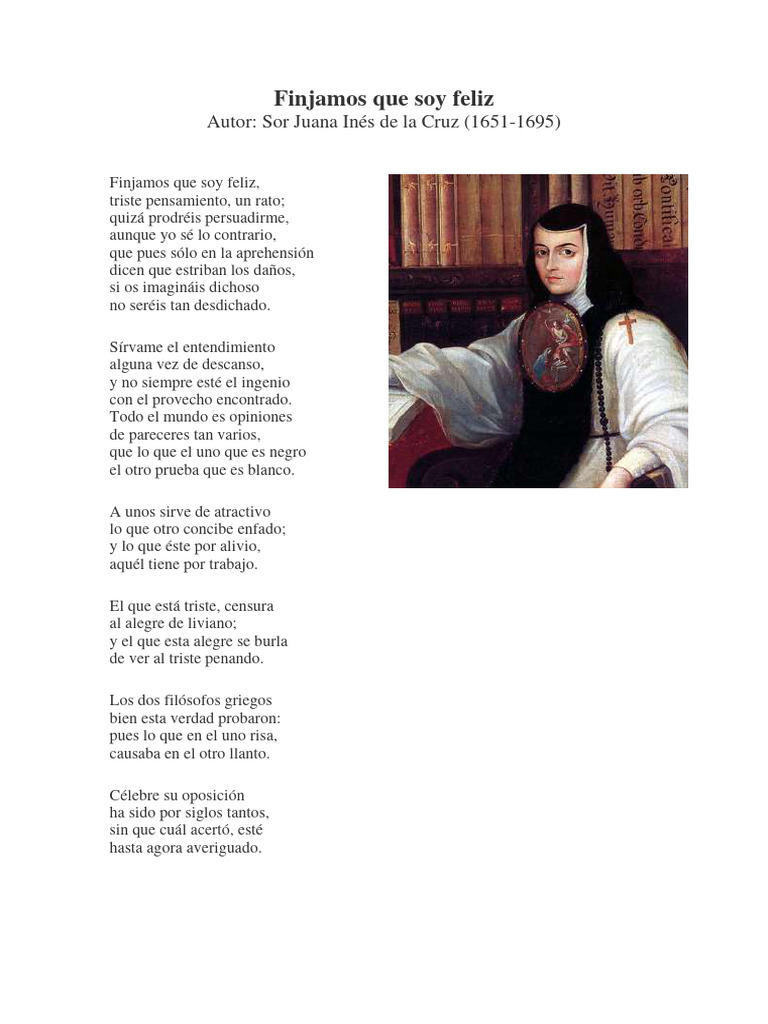 Finjamos que soy feliz
Autor: Sor Juana Inés de la Cruz (1651-1695)

Finjamos que soy feliz,
triste pensamiento, un rato;
quizá prodréis persuadirme,
aunque yo sé lo contrario,
que pues sólo en la aprehensión
dicen que estriban los daños,
si os imagináis dichoso
no seréis tan desdichado.

Sírvame el entendimiento
alguna vez de descanso,
y no siempre esté el ingenio
con el provecho encontrado.
Todo el mundo es opiniones
de pareceres tan varios,
que lo que el uno que es negro
el otro prueba que es blanco.

A unos sirve de atractivo
lo que otro concibe enfado;
y lo que éste por alivio,
aquél tiene por trabajo.

El que está triste, censura
al alegre de liviano;
y el que esta alegre se burla
de ver al triste penando.

Los dos filósofos griegos
bien esta verdad probaron:
pues lo que en el uno risa,
causaba en el otro llanto.

Célebre su oposición
ha sido por siglos tantos,
sin que cuál acertó, esté
hasta agora averiguado.